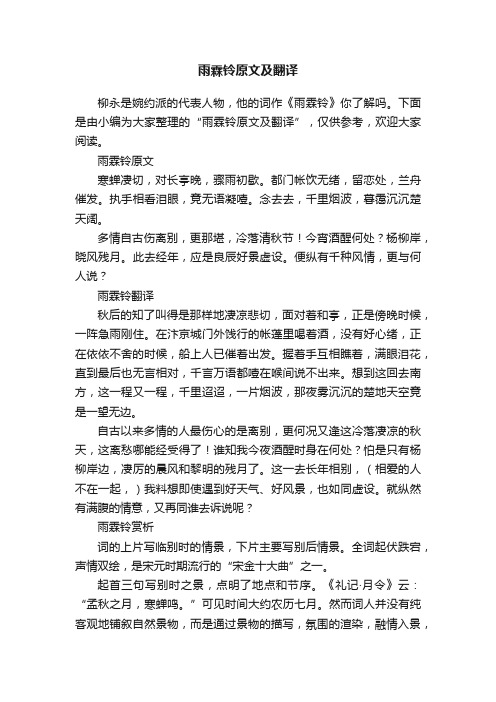 雨霖铃原文及翻译

柳永是婉约派的代表人物，他的词作《雨霖铃》你了解吗。下面是由小编为大家整理的“雨霖铃原文及翻译”，仅供参考，欢迎大家阅读。

雨霖铃原文

寒蝉凄切，对长亭晚，骤雨初歇。都门帐饮无绪，留恋处，兰舟催发。执手相看泪眼，竟无语凝噎。念去去，千里烟波，暮霭沉沉楚天阔。

多情自古伤离别，更那堪，冷落清秋节！今宵酒醒何处？杨柳岸，晓风残月。此去经年，应是良辰好景虚设。便纵有千种风情，更与何人说？

雨霖铃翻译

秋后的知了叫得是那样地凄凉悲切，面对着和亭，正是傍晚时候，一阵急雨刚住。在汴京城门外饯行的帐蓬里喝着酒，没有好心绪，正在依依不舍的时候，船上人已催着出发。握着手互相瞧着，满眼泪花，直到最后也无言相对，千言万语都噎在喉间说不出来。想到这回去南方，这一程又一程，千里迢迢，一片烟波，那夜雾沉沉的楚地天空竟是一望无边。

自古以来多情的人最伤心的是离别，更何况又逢这冷落凄凉的秋天，这离愁哪能经受得了！谁知我今夜酒醒时身在何处？怕是只有杨柳岸边，凄厉的晨风和黎明的残月了。这一去长年相别，（相爱的人不在一起，）我料想即使遇到好天气、好风景，也如同虚设。就纵然有满腹的情意，又再同谁去诉说呢？

雨霖铃赏析

词的上片写临别时的情景，下片主要写别后情景。全词起伏跌宕，声情双绘，是宋元时期流行的“宋金十大曲”之一。

起首三句写别时之景，点明了地点和节序。《礼记·月令》云：“孟秋之月，寒蝉鸣。”可见时间大约农历七月。然而词人并没有纯客观地铺叙自然景物，而是通过景物的描写，氛围的渲染，融情入景，